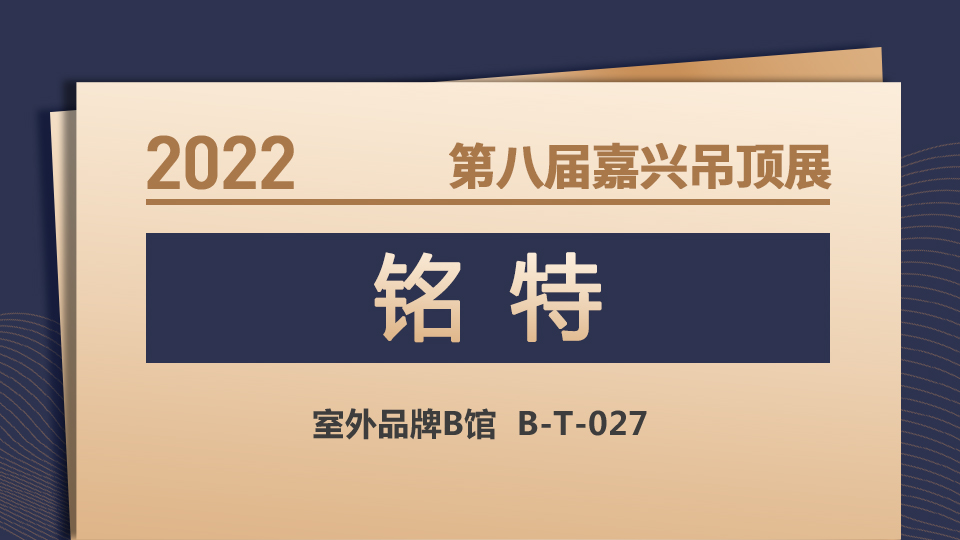 2022 第八届嘉兴吊顶展

铭 特

室外品牌B馆 B-T-027